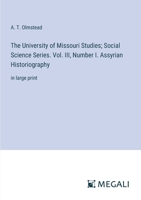 A. T. Olmstead

The University of Missouri Studies; Social Science Series. Vol. III, Number I. Assyrian Historiography

in large print

MEGALI